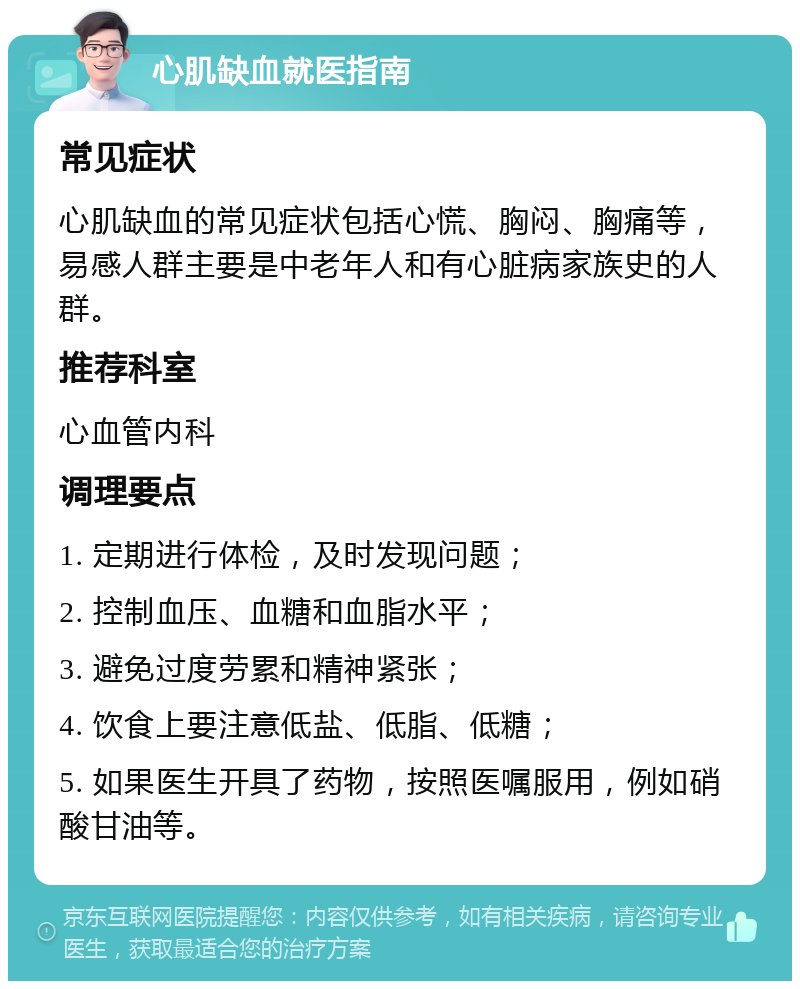 心肌缺血就医指南

常见症状

心肌缺血的常见症状包括心慌、胸闷、胸痛等，易感人群主要是中老年人和有心脏病家族史的人群。

推荐科室

心血管内科

调理要点

1. 定期进行体检，及时发现问题；

2. 控制血压、血糖和血脂水平；

3. 避免过度劳累和精神紧张；

4. 饮食上要注意低盐、低脂、低糖；

5. 如果医生开具了药物，按照医嘱服用，例如硝酸甘油等。

京东互联网医院提醒您：内容仅供参考，如有相关疾病，请咨询专业医生，获取最适合您的治疗方案